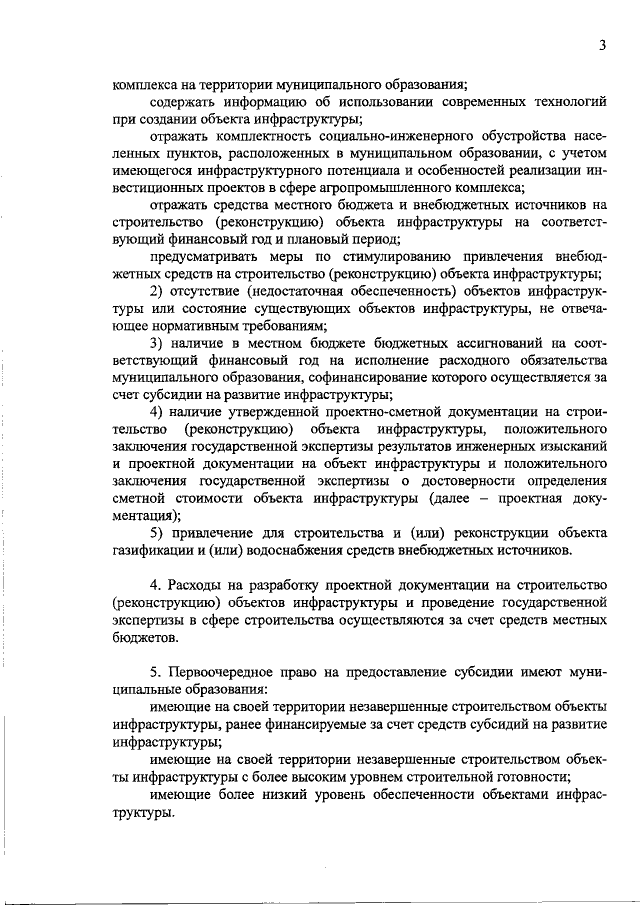 3

комплекса на территории муниципального образования;

содержать информацию об использовании современных технологий при создании объекта инфраструктуры;

отражать комплектность социально-инженерного обустройства населенных пунктов, расположенных в муниципальном образовании, с учетом имеющегося инфраструктурного потенциала и особенностей реализации инвестиционных проектов в сфере агропромышленного комплекса;

отражать средства местного бюджета и внебюджетных источников на строительство (реконструкцию) объекта инфраструктуры на соответствующий финансовый год и плановый период;

предусматривать меры по стимулированию привлечения внебюджетных средств на строительство (реконструкцию) объекта инфраструктуры;

2) отсутствие (недостаточная обеспеченность) объектов инфраструктуры или состояние существующих объектов инфраструктуры, не отвечающее нормативным требованиям;

3) наличие в местном бюджете бюджетных ассигнований на соответствующий финансовый год на исполнение расходного обязательства муниципального образования, софинансирование которого осуществляется за счет субсидии на развитие инфраструктуры;

4) наличие утвержденной проектно-сметной документации на строительство (реконструкцию) объекта инфраструктуры, положительного заключения государственной экспертизы результатов инженерных изысканий и проектной документации на объект инфраструктуры и положительного заключения государственной экспертизы о достоверности определения сметной стоимости объекта инфраструктуры (далее – проектная документация);

5) привлечение для строительства и (или) реконструкции объекта газификации и (или) водоснабжения средств внебюджетных источников.

4. Расходы на разработку проектной документации на строительство (реконструкцию) объектов инфраструктуры и проведение государственной экспертизы в сфере строительства осуществляются за счет средств местных бюджетов.

5. Первоочередное право на предоставление субсидии имеют муниципальные образования:

имеющие на своей территории незавершенные строительством объекты инфраструктуры, ранее финансируемые за счет средств субсидий на развитие инфраструктуры;

имеющие на своей территории незавершенные строительством объекты инфраструктуры с более высоким уровнем строительной готовности;

имеющие более низкий уровень обеспеченности объектами инфраструктуры.